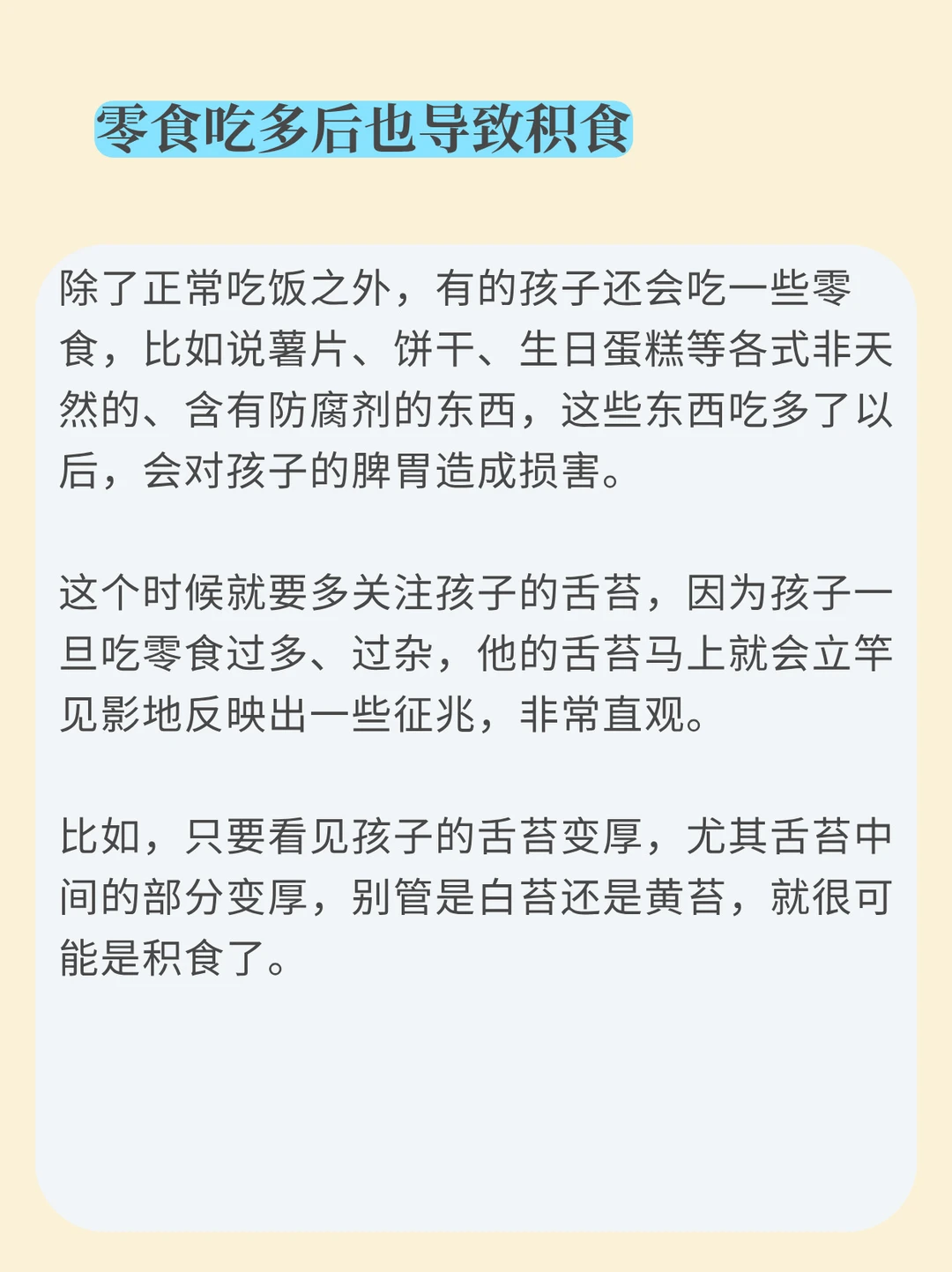 零食吃多后也导致积食

除了正常吃饭之外，有的孩子还会吃一些零食，比如说薯片、饼干、生日蛋糕等各式非天然的、含有防腐剂的东西，这些东西吃多了以后，会对孩子的脾胃造成损害。

这个时候就要多关注孩子的舌苔，因为孩子一旦吃零食过多、过杂，他的舌苔马上就会立竿见影地反映出一些征兆，非常直观。

比如，只要看见孩子的舌苔变厚，尤其舌苔中间的部分变厚，别管是白苔还是黄苔，就很可能是积食了。